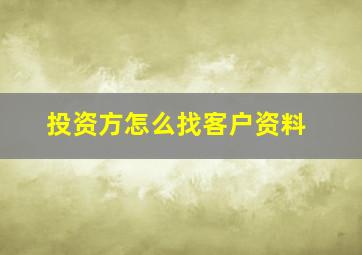 投资方怎么找客户资料